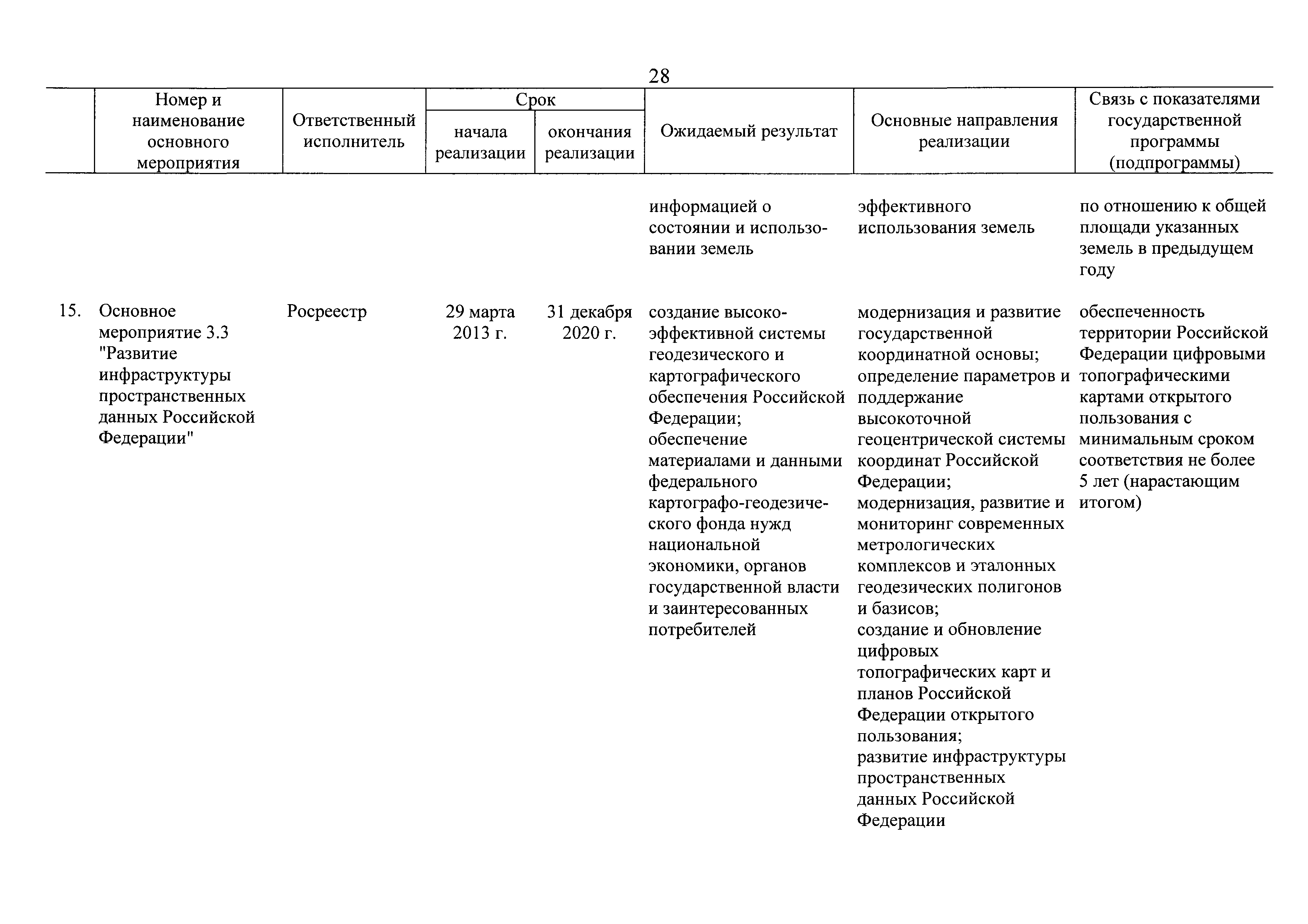 28

| | Номер и наименование основного мероприятия | Ответственный исполнитель | Срок начала реализации | Срок окончания реализации | Ожидаемый результат | Основные направления реализации | Связь с показателями государственной программы (подпрограммы) |
|---|---|---|---|---|---|---|---|
| | | | | | информацией о состоянии и использовании земель | эффективного использования земель | по отношению к общей площади указанных земель в предыдущем году |
| 15. | Основное мероприятие 3.3 "Развитие инфраструктуры пространственных данных Российской Федерации" | Росреестр | 29 марта 2013 г. | 31 декабря 2020 г. | создание высокоэффективной системы геодезического и картографического обеспечения Российской Федерации; обеспечение материалами и данными федерального картографо-геодезического фонда нужд национальной экономики, органов государственной власти и заинтересованных потребителей | модернизация и развитие государственной координатной основы; определение параметров и поддержание высокоточной геоцентрической системы координат Российской Федерации; модернизация, развитие и мониторинг современных метрологических комплексов и эталонных геодезических полигонов и базисов; создание и обновление цифровых топографических карт и планов Российской Федерации открытого пользования; развитие инфраструктуры пространственных данных Российской Федерации | обеспеченность территории Российской Федерации цифровыми топографическими картами открытого пользования с минимальным сроком соответствия не более 5 лет (нарастающим итогом) |